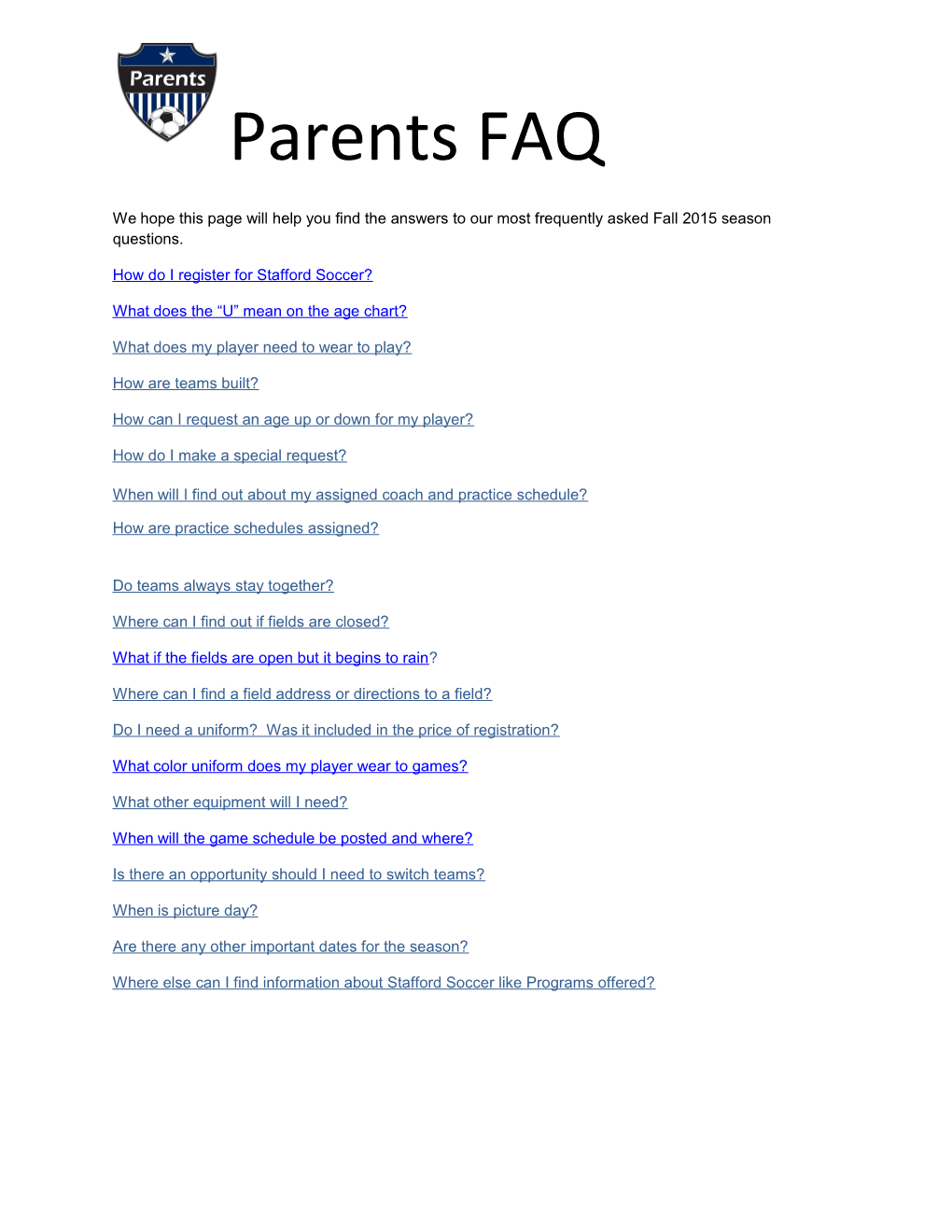 Parents

Parents FAQ

We hope this page will help you find the answers to our most frequently asked Fall 2015 season questions.

How do I register for Stafford Soccer?

What does the “U” mean on the age chart?

What does my player need to wear to play?

How are teams built?

How can I request an age up or down for my player?

How do I make a special request?

When will I find out about my assigned coach and practice schedule?

How are practice schedules assigned?

Do teams always stay together?

Where can I find out if fields are closed?

What if the fields are open but it begins to rain?

Where can I find a field address or directions to a field?

Do I need a uniform? Was it included in the price of registration?

What color uniform does my player wear to games?

What other equipment will I need?

When will the game schedule be posted and where?

Is there an opportunity should I need to switch teams?

When is picture day?

Are there any other important dates for the season?

Where else can I find information about Stafford Soccer like Programs offered?